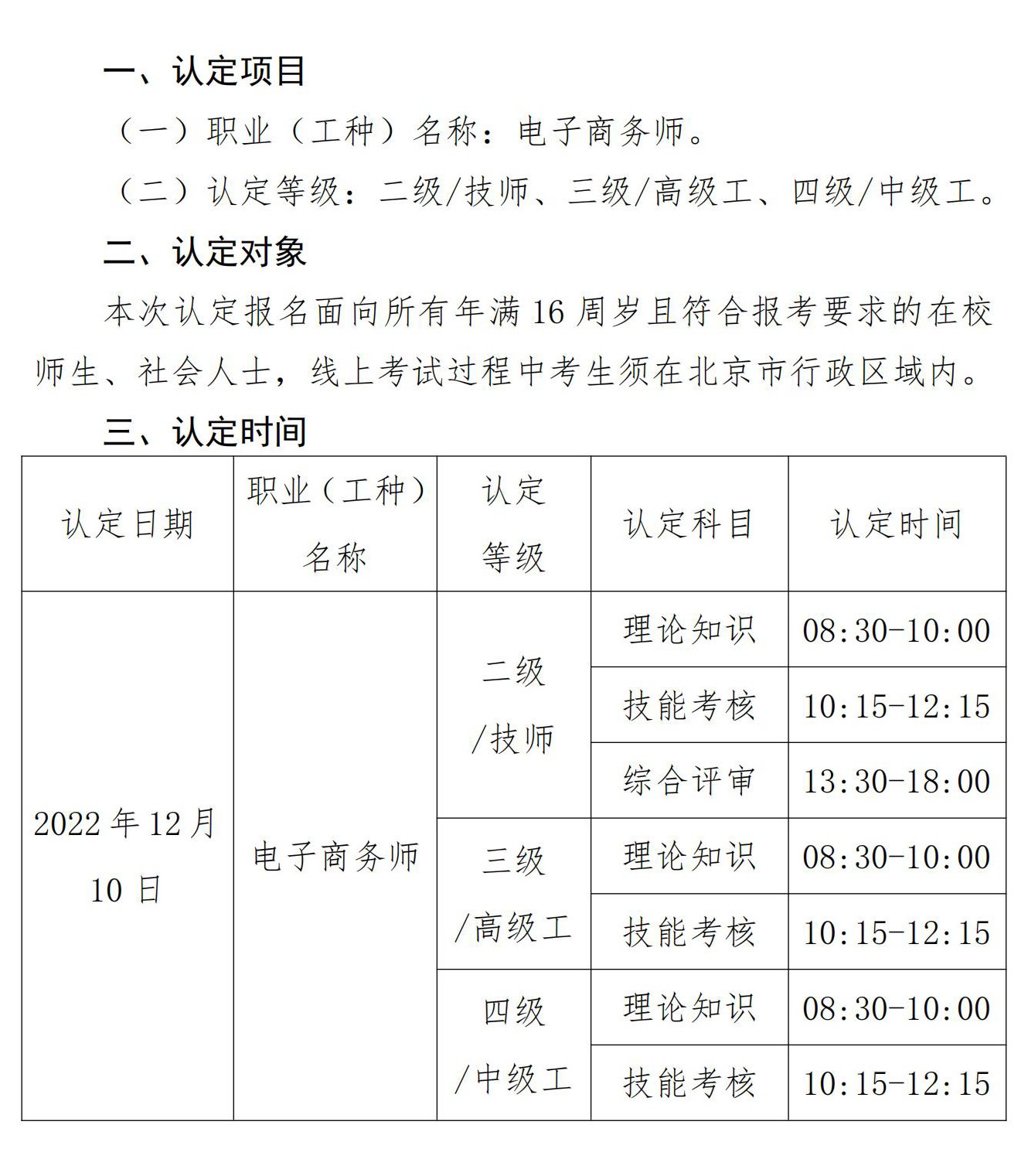 一、认定项目

（一）职业（工种）名称：电子商务师。

（二）认定等级：二级/技师、三级/高级工、四级/中级工。

二、认定对象

本次认定报名面向所有年满 16 周岁且符合报考要求的在校师生、社会人士，线上考试过程中考生须在北京市行政区域内。

三、认定时间

| 认定日期 | 职业（工种）名称 | 认定等级 | 认定科目 | 认定时间 |
|---|---|---|---|---|
| 2022 年 12 月 10 日 | 电子商务师 | 二级/技师 | 理论知识 | 08:30-10:00 |
| | | | 技能考核 | 10:15-12:15 |
| | | | 综合评审 | 13:30-18:00 |
| | | 三级/高级工 | 理论知识 | 08:30-10:00 |
| | | | 技能考核 | 10:15-12:15 |
| | | 四级/中级工 | 理论知识 | 08:30-10:00 |
| | | | 技能考核 | 10:15-12:15 |